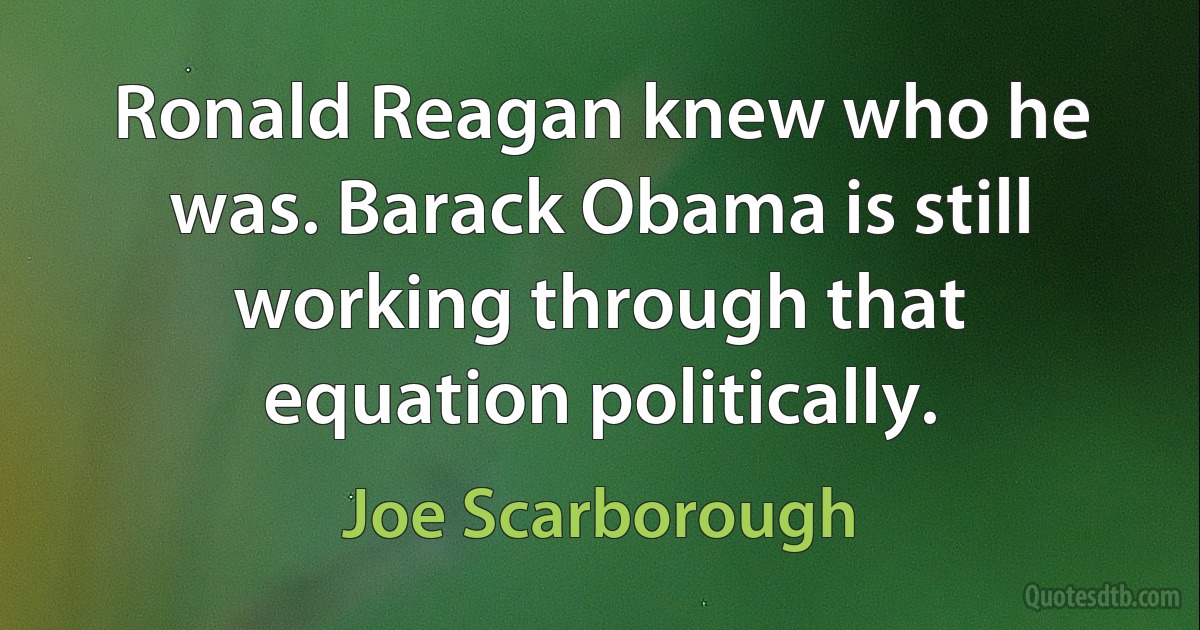 Ronald Reagan knew who he was. Barack Obama is still working through that equation politically.

Joe Scarborough

Quotesdtb.com